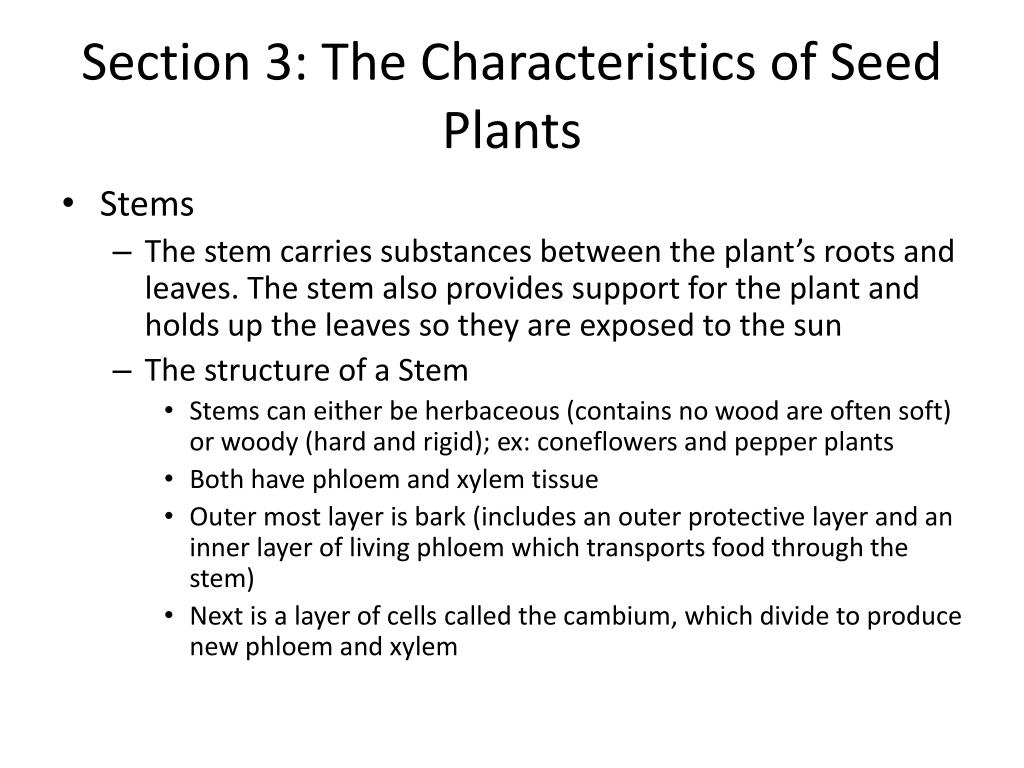 Section 3: The Characteristics of Seed Plants

• Stems
– The stem carries substances between the plant's roots and leaves. The stem also provides support for the plant and holds up the leaves so they are exposed to the sun
– The structure of a Stem
• Stems can either be herbaceous (contains no wood are often soft) or woody (hard and rigid); ex: coneflowers and pepper plants
• Both have phloem and xylem tissue
• Outer most layer is bark (includes an outer protective layer and an inner layer of living phloem which transports food through the stem)
• Next is a layer of cells called the cambium, which divide to produce new phloem and xylem